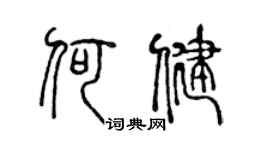 何健

词典网